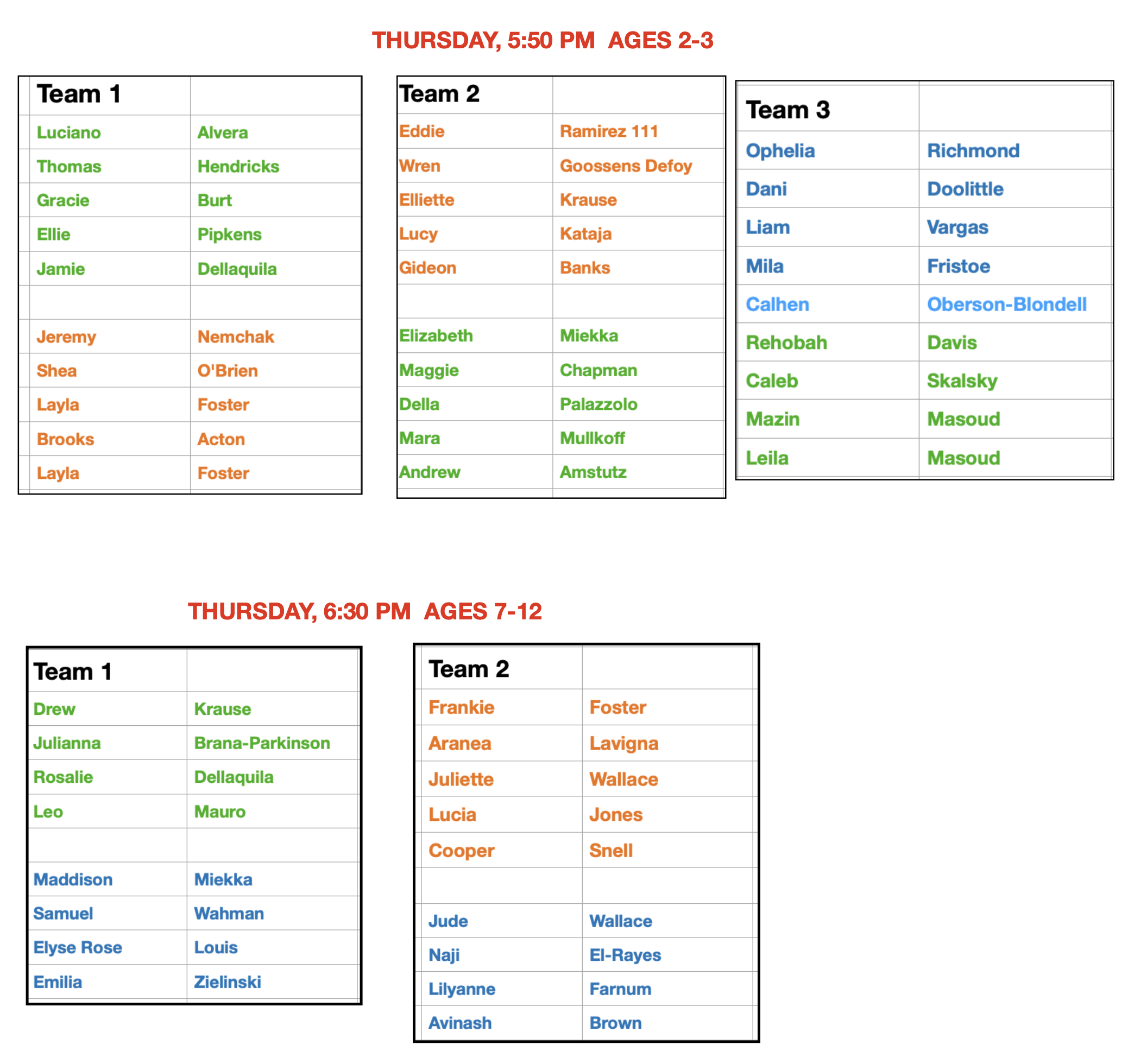 THURSDAY, 5:50 PM  AGES 2-3

| Team 1 | |
|---|---|
| Luciano | Alvera |
| Thomas | Hendricks |
| Gracie | Burt |
| Ellie | Pipkens |
| Jamie | Dellaquila |
| | |
| Jeremy | Nemchak |
| Shea | O'Brien |
| Layla | Foster |
| Brooks | Acton |
| Layla | Foster |

| Team 2 | |
|---|---|
| Eddie | Ramirez 111 |
| Wren | Goossens Defoy |
| Elliette | Krause |
| Lucy | Kataja |
| Gideon | Banks |
| | |
| Elizabeth | Miekka |
| Maggie | Chapman |
| Della | Palazzolo |
| Mara | Mullkoff |
| Andrew | Amstutz |

| Team 3 | |
|---|---|
| Ophelia | Richmond |
| Dani | Doolittle |
| Liam | Vargas |
| Mila | Fristoe |
| Calhen | Oberson-Blondell |
| Rehobah | Davis |
| Caleb | Skalsky |
| Mazin | Masoud |
| Leila | Masoud |

THURSDAY, 6:30 PM  AGES 7-12

| Team 1 | |
|---|---|
| Drew | Krause |
| Julianna | Brana-Parkinson |
| Rosalie | Dellaquila |
| Leo | Mauro |
| | |
| Maddison | Miekka |
| Samuel | Wahman |
| Elyse Rose | Louis |
| Emilia | Zielinski |

| Team 2 | |
|---|---|
| Frankie | Foster |
| Aranea | Lavigna |
| Juliette | Wallace |
| Lucia | Jones |
| Cooper | Snell |
| | |
| Jude | Wallace |
| Naji | El-Rayes |
| Lilyanne | Farnum |
| Avinash | Brown |